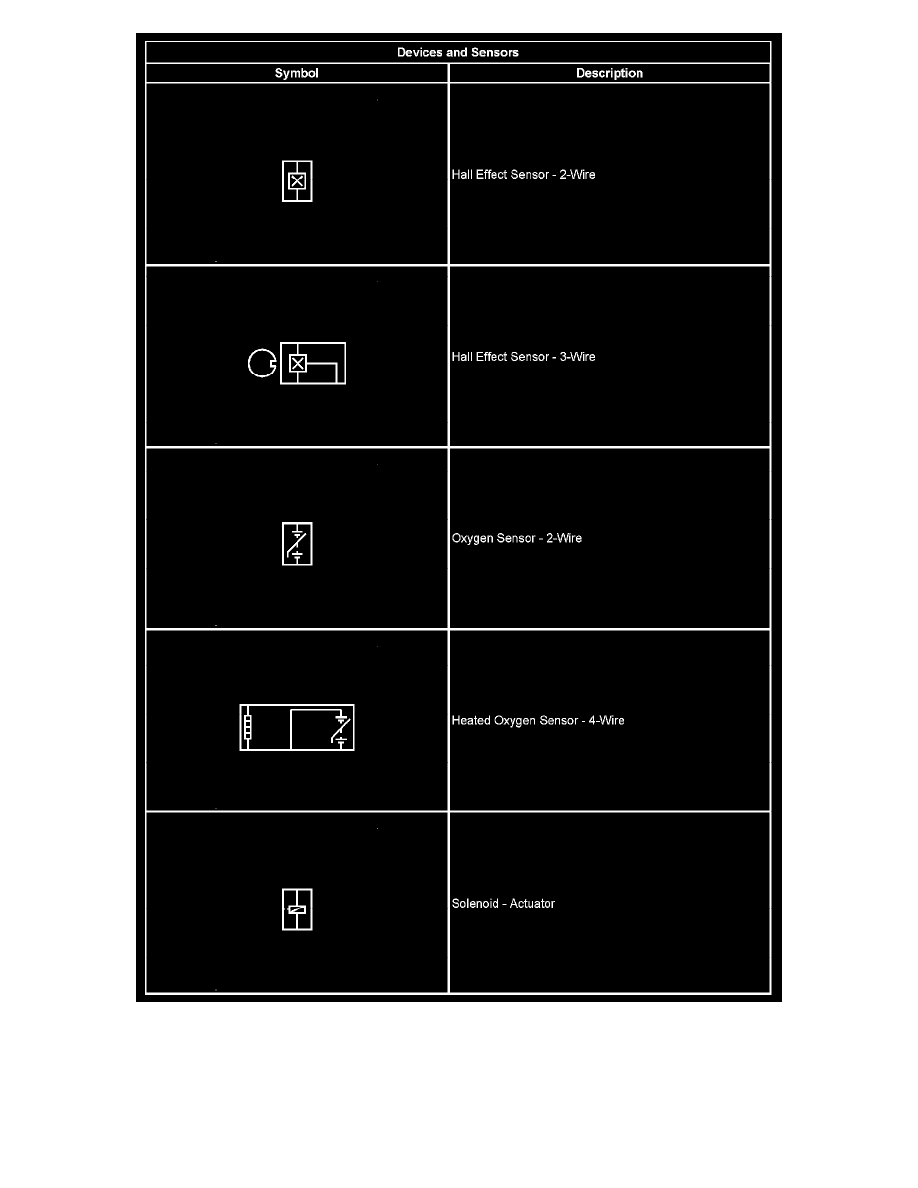 | Devices and Sensors | |
|---|---|
| Symbol | Description |
| | Hall Effect Sensor - 2-Wire |
| | Hall Effect Sensor - 3-Wire |
| | Oxygen Sensor - 2-Wire |
| | Heated Oxygen Sensor - 4-Wire |
| | Solenoid - Actuator |